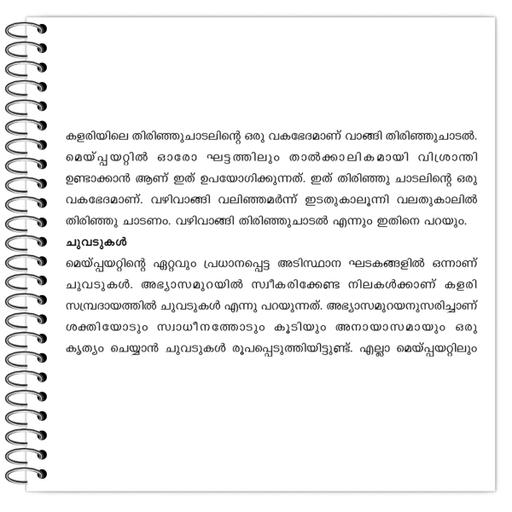 കളരിയിലെ തിരിഞ്ഞുചാടലിന്റെ ഒരു വകഭേദമാണ് വാങ്ങി തിരിഞ്ഞുചാടൽ. മെയ്പ്പയറ്റിൽ ഓരോ ഘട്ടത്തിലും താൽക്കാലികമായി വിശ്രാന്തി ഉണ്ടാക്കാൻ ആണ് ഇത് ഉപയോഗിക്കുന്നത്. ഇത് തിരിഞ്ഞു ചാടലിന്റെ ഒരു വകഭേദമാണ്. വഴിവാങ്ങി വലിഞ്ഞമർന്ന് ഇടതുകാലൂന്നി വലതുകാലിൽ തിരിഞ്ഞു ചാടണം. വഴിവാങ്ങി തിരിഞ്ഞുചാടൽ എന്നും ഇതിനെ പറയും.

ചുവടുകൾ

മെയ്പ്പയറ്റിന്റെ ഏറ്റവും പ്രധാനപ്പെട്ട അടിസ്ഥാന ഘടകങ്ങളിൽ ഒന്നാണ് ചുവടുകൾ. അഭ്യാസമുറയിൽ സ്വീകരിക്കേണ്ട നിലകൾക്കാണ് കളരി സമ്പ്രദായത്തിൽ ചുവടുകൾ എന്നു പറയുന്നത്. അഭ്യാസമുറയനുസരിച്ചാണ് ശക്തിയോടും സ്വാധീനത്തോടും കൂടിയും അനായാസമായും ഒരു കൃത്യം ചെയ്യാൻ ചുവടുകൾ രൂപപ്പെടുത്തിയിട്ടുണ്ട്. എല്ലാ മെയ്പ്പയറ്റിലും